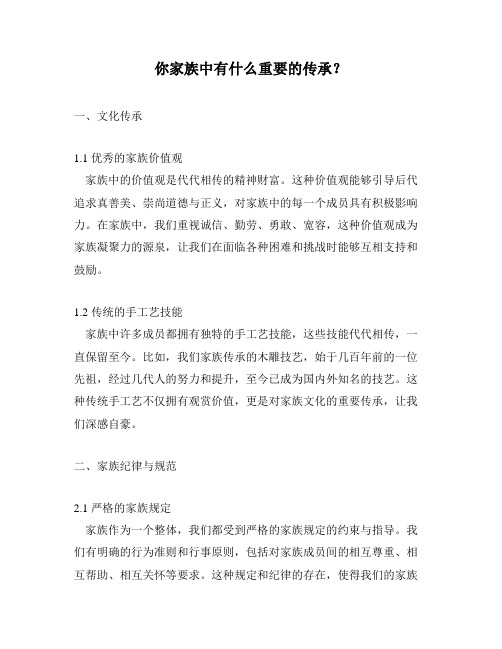 你家族中有什么重要的传承？

一、文化传承

1.1 优秀的家族价值观

家族中的价值观是代代相传的精神财富。这种价值观能够引导后代追求真善美、崇尚道德与正义，对家族中的每一个成员具有积极影响力。在家族中，我们重视诚信、勤劳、勇敢、宽容，这种价值观成为家族凝聚力的源泉，让我们在面临各种困难和挑战时能够互相支持和鼓励。

1.2 传统的手工艺技能

家族中许多成员都拥有独特的手工艺技能，这些技能代代相传，一直保留至今。比如，我们家族传承的木雕技艺，始于几百年前的一位先祖，经过几代人的努力和提升，至今已成为国内外知名的技艺。这种传统手工艺不仅拥有观赏价值，更是对家族文化的重要传承，让我们深感自豪。

二、家族纪律与规范

2.1 严格的家族规定

家族作为一个整体，我们都受到严格的家族规定的约束与指导。我们有明确的行为准则和行事原则，包括对家族成员间的相互尊重、相互帮助、相互关怀等要求。这种规定和纪律的存在，使得我们的家族